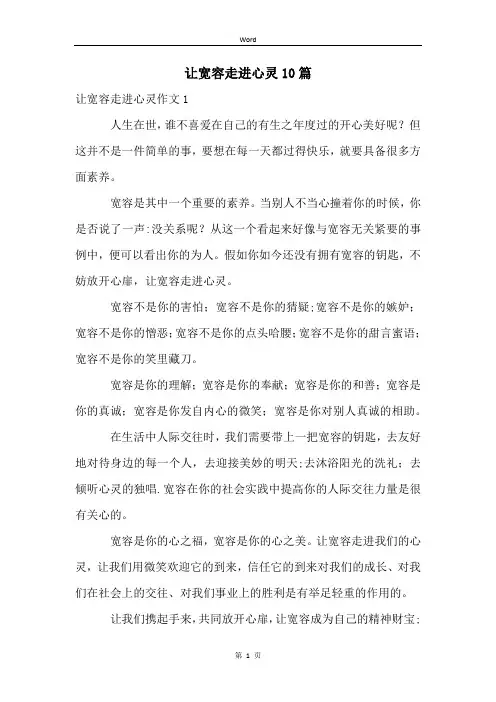 Word

让宽容走进心灵10篇

让宽容走进心灵作文1

人生在世，谁不喜爱在自己的有生之年度过的开心美好呢？但这并不是一件简单的事，要想在每一天都过得快乐，就要具备很多方面素养。

宽容是其中一个重要的素养。当别人不当心撞着你的时候，你是否说了一声:没关系呢？从这一个看起来好像与宽容无关紧要的事例中，便可以看出你的为人。假如你如今还没有拥有宽容的钥匙，不妨放开心扉，让宽容走进心灵。

宽容不是你的害怕；宽容不是你的猜疑;宽容不是你的嫉妒；宽容不是你的憎恶;宽容不是你的点头哈腰;宽容不是你的甜言蜜语；宽容不是你的笑里藏刀。

宽容是你的理解；宽容是你的奉献；宽容是你的和善；宽容是你的真诚；宽容是你发自内心的微笑；宽容是你对别人真诚的相助。

在生活中人际交往时，我们需要带上一把宽容的钥匙，去友好地对待身边的每一个人，去迎接美妙的明天;去沐浴阳光的洗礼；去倾听心灵的独唱.宽容在你的社会实践中提高你的人际交往力量是很有关心的。

宽容是你的心之福，宽容是你的心之美。让宽容走进我们的心灵，让我们用微笑欢迎它的到来，信任它的到来对我们的成长、对我们在社会上的交往、对我们事业上的胜利是有举足轻重的作用的。

让我们携起手来，共同放开心扉，让宽容成为自己的精神财宝;

第 1 页